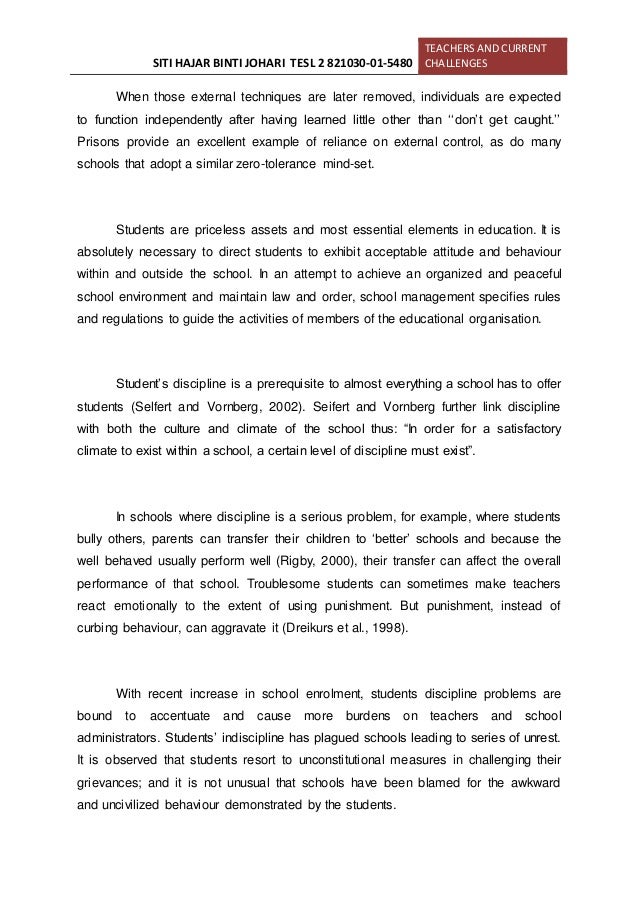 SITI HAJAR BINTI JOHARI TESL 2 821030-01-5480

TEACHERS AND CURRENT CHALLENGES

When those external techniques are later removed, individuals are expected to function independently after having learned little other than ‘‘don’t get caught.’’ Prisons provide an excellent example of reliance on external control, as do many schools that adopt a similar zero-tolerance mind-set.

Students are priceless assets and most essential elements in education. It is absolutely necessary to direct students to exhibit acceptable attitude and behaviour within and outside the school. In an attempt to achieve an organized and peaceful school environment and maintain law and order, school management specifies rules and regulations to guide the activities of members of the educational organisation.

Student’s discipline is a prerequisite to almost everything a school has to offer students (Selfert and Vornberg, 2002). Seifert and Vornberg further link discipline with both the culture and climate of the school thus: “In order for a satisfactory climate to exist within a school, a certain level of discipline must exist”.

In schools where discipline is a serious problem, for example, where students bully others, parents can transfer their children to ‘better’ schools and because the well behaved usually perform well (Rigby, 2000), their transfer can affect the overall performance of that school. Troublesome students can sometimes make teachers react emotionally to the extent of using punishment. But punishment, instead of curbing behaviour, can aggravate it (Dreikurs et al., 1998).

With recent increase in school enrolment, students discipline problems are bound to accentuate and cause more burdens on teachers and school administrators. Students’ indiscipline has plagued schools leading to series of unrest. It is observed that students resort to unconstitutional measures in challenging their grievances; and it is not unusual that schools have been blamed for the awkward and uncivilized behaviour demonstrated by the students.